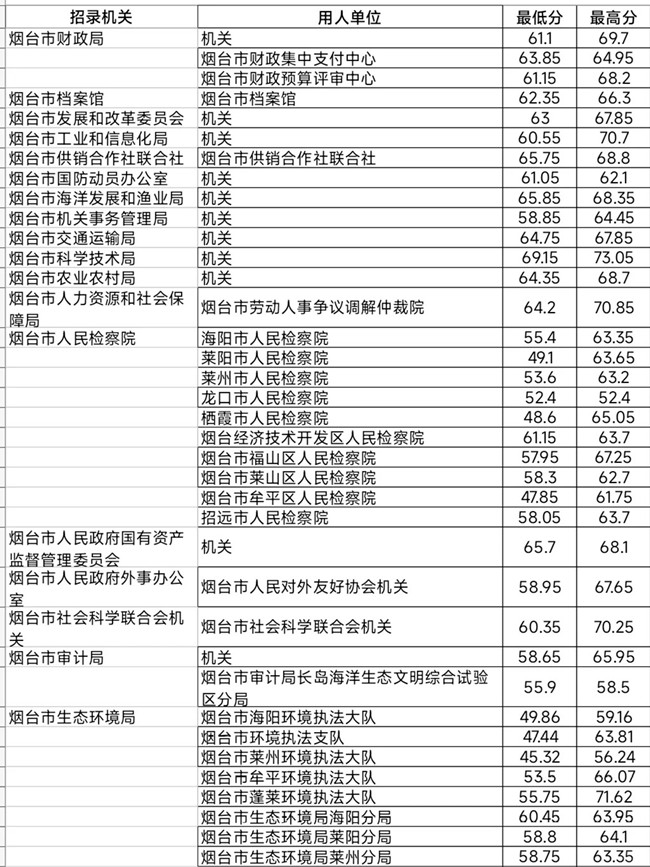 | 招录机关 | 用人单位 | 最低分 | 最高分 |
|---|---|---|---|
| 烟台市财政局 | 机关 | 61.1 | 69.7 |
| | 烟台市财政集中支付中心 | 63.85 | 64.95 |
| | 烟台市财政预算评审中心 | 61.15 | 68.2 |
| 烟台市档案馆 | 烟台市档案馆 | 62.35 | 66.3 |
| 烟台市发展和改革委员会 | 机关 | 63 | 67.85 |
| 烟台市工业和信息化局 | 机关 | 60.55 | 70.7 |
| 烟台市供销合作社联合社 | 烟台市供销合作社联合社 | 65.75 | 68.8 |
| 烟台市国防动员办公室 | 机关 | 61.05 | 62.1 |
| 烟台市海洋发展和渔业局 | 机关 | 65.85 | 68.35 |
| 烟台市机关事务管理局 | 机关 | 58.85 | 64.45 |
| 烟台市交通运输局 | 机关 | 64.75 | 67.85 |
| 烟台市科学技术局 | 机关 | 69.15 | 73.05 |
| 烟台市农业农村局 | 机关 | 64.35 | 68.7 |
| 烟台市人力资源和社会保障局 | 烟台市劳动人事争议调解仲裁院 | 64.2 | 70.85 |
| 烟台市人民检察院 | 海阳市人民检察院 | 55.4 | 63.35 |
| | 莱阳市人民检察院 | 49.1 | 63.65 |
| | 莱州市人民检察院 | 53.6 | 63.2 |
| | 龙口市人民检察院 | 52.4 | 52.4 |
| | 栖霞市人民检察院 | 48.6 | 65.05 |
| | 烟台经济技术开发区人民检察院 | 61.15 | 63.7 |
| | 烟台市福山区人民检察院 | 57.95 | 67.25 |
| | 烟台市莱山区人民检察院 | 58.3 | 62.7 |
| | 烟台市牟平区人民检察院 | 47.85 | 61.75 |
| | 招远市人民检察院 | 58.05 | 63.7 |
| 烟台市人民政府国有资产监督管理委员会 | 机关 | 65.7 | 68.1 |
| 烟台市人民政府外事办公室 | 烟台市人民对外友好协会机关 | 58.95 | 67.65 |
| 烟台市社会科学联合会机关 | 烟台市社会科学联合会机关 | 60.35 | 70.25 |
| 烟台市审计局 | 机关 | 58.65 | 65.95 |
| | 烟台市审计局长岛海洋生态文明综合试验区分局 | 55.9 | 58.5 |
| 烟台市生态环境局 | 烟台市海阳环境执法大队 | 49.86 | 59.16 |
| | 烟台市环境执法支队 | 47.44 | 63.81 |
| | 烟台市莱州环境执法大队 | 45.32 | 56.24 |
| | 烟台市牟平环境执法大队 | 53.5 | 66.07 |
| | 烟台市蓬莱环境执法大队 | 55.75 | 71.62 |
| | 烟台市生态环境局海阳分局 | 60.45 | 63.95 |
| | 烟台市生态环境局莱阳分局 | 58.8 | 64.1 |
| | 烟台市生态环境局莱州分局 | 58.75 | 63.35 |